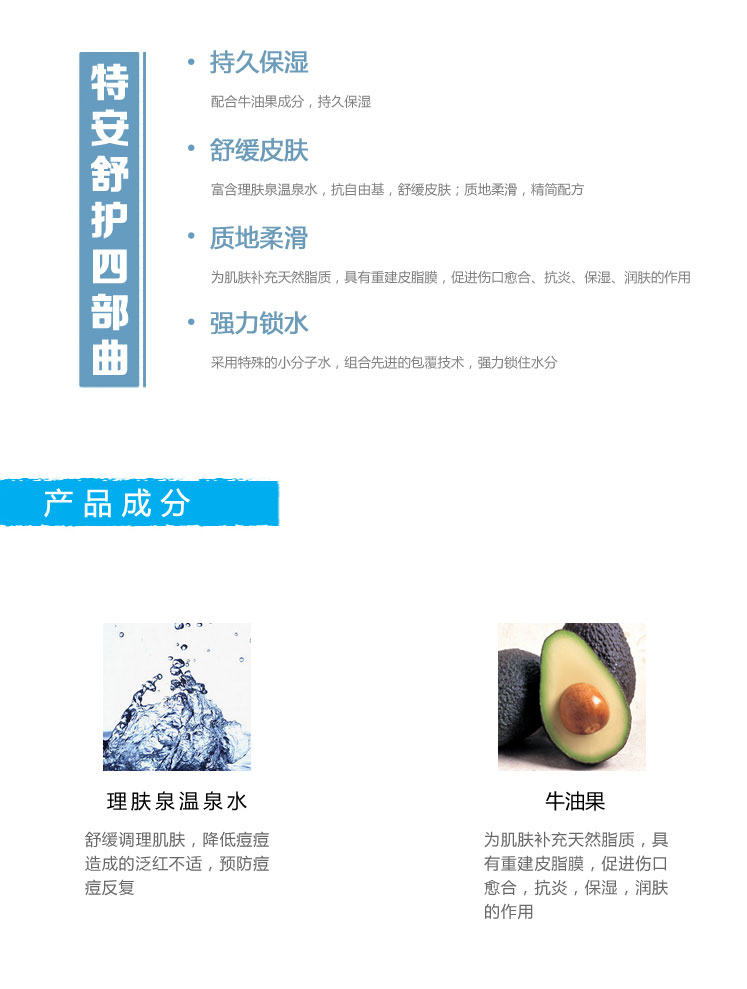 特安舒护四部曲

• 持久保湿

配合牛油果成分，持久保湿

• 舒缓皮肤

富含理肤泉温泉水，抗自由基，舒缓皮肤；质地柔滑，精简配方

• 质地柔滑

为肌肤补充天然脂质，具有重建皮脂膜，促进伤口愈合、抗炎、保湿、润肤的作用

• 强力锁水

采用特殊的小分子水，组合先进的包覆技术，强力锁住水分

产品成分

理肤泉温泉水

舒缓调理肌肤，降低痘痘造成的泛红不适，预防痘痘反复

牛油果

为肌肤补充天然脂质，具有重建皮脂膜，促进伤口愈合，抗炎，保湿，润肤的作用